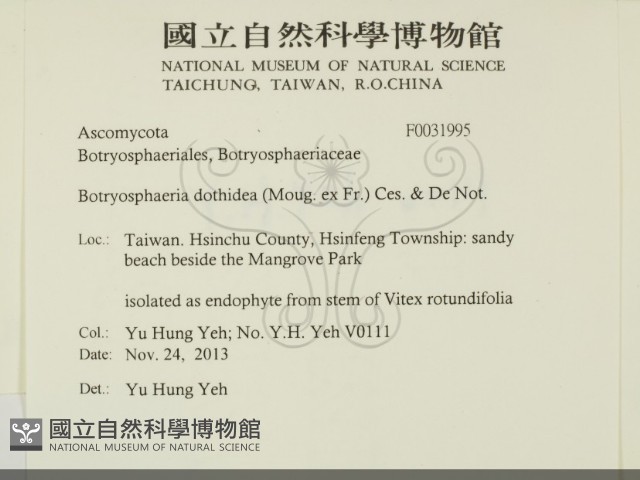 國立自然科學博物館
NATIONAL MUSEUM OF NATURAL SCIENCE
TAICHUNG, TAIWAN, R.O.CHINA

Ascomycota
F0031995
Botryosphaeriales, Botryosphaeriaceae

Botryosphaeria dothidea (Moug. ex Fr.) Ces. & De Not.

Loc.: Taiwan. Hsinchu County, Hsinfeng Township: sandy beach beside the Mangrove Park

isolated as endophyte from stem of Vitex rotundifolia

Col.: Yu Hung Yeh; No. Y.H. Yeh V0111
Date: Nov. 24, 2013

Det.: Yu Hung Yeh

國立自然科學博物館
NATIONAL MUSEUM OF NATURAL SCIENCE